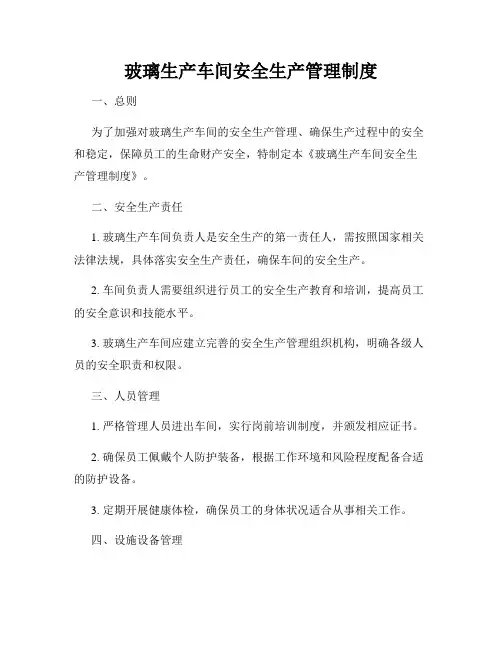 玻璃生产车间安全生产管理制度

一、总则

为了加强对玻璃生产车间的安全生产管理、确保生产过程中的安全和稳定，保障员工的生命财产安全，特制定本《玻璃生产车间安全生产管理制度》。

二、安全生产责任

1. 玻璃生产车间负责人是安全生产的第一责任人，需按照国家相关法律法规，具体落实安全生产责任，确保车间的安全生产。

2. 车间负责人需要组织进行员工的安全生产教育和培训，提高员工的安全意识和技能水平。

3. 玻璃生产车间应建立完善的安全生产管理组织机构，明确各级人员的安全职责和权限。

三、人员管理

1. 严格管理人员进出车间，实行岗前培训制度，并颁发相应证书。

2. 确保员工佩戴个人防护装备，根据工作环境和风险程度配备合适的防护设备。

3. 定期开展健康体检，确保员工的身体状况适合从事相关工作。

四、设施设备管理